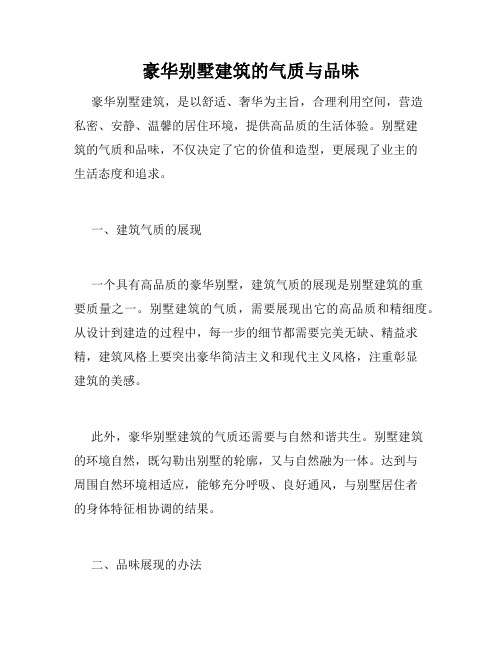 豪华别墅建筑的气质与品味

豪华别墅建筑，是以舒适、奢华为主旨，合理利用空间，营造私密、安静、温馨的居住环境，提供高品质的生活体验。别墅建筑的气质和品味，不仅决定了它的价值和造型，更展现了业主的生活态度和追求。

一、建筑气质的展现

一个具有高品质的豪华别墅，建筑气质的展现是别墅建筑的重要质量之一。别墅建筑的气质，需要展现出它的高品质和精细度。从设计到建造的过程中，每一步的细节都需要完美无缺、精益求精，建筑风格上要突出豪华简洁主义和现代主义风格，注重彰显建筑的美感。

此外，豪华别墅建筑的气质还需要与自然和谐共生。别墅建筑的环境自然，既勾勒出别墅的轮廓，又与自然融为一体。达到与周围自然环境相适应，能够充分呼吸、良好通风，与别墅居住者的身体特征相协调的结果。

二、品味展现的办法